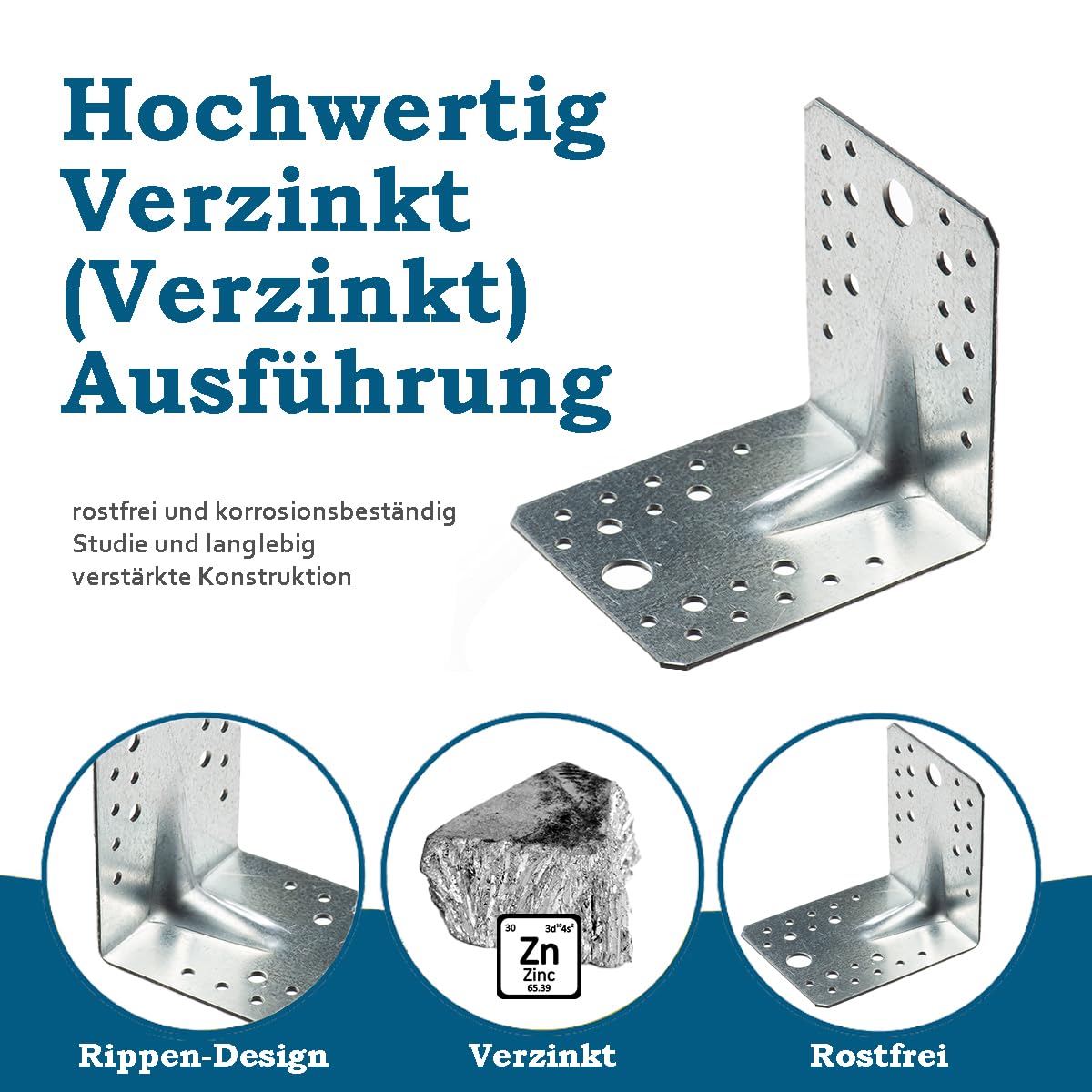 Hochwertig Verzinkt (Verzinkt) Ausführung

rostfrei und korrosionsbeständig
Studie und langlebig
verstärkte Konstruktion

30 $3d^{10}4s^2$
Zn
Zinc
65.39

Rippen-Design

Verzinkt

Rostfrei